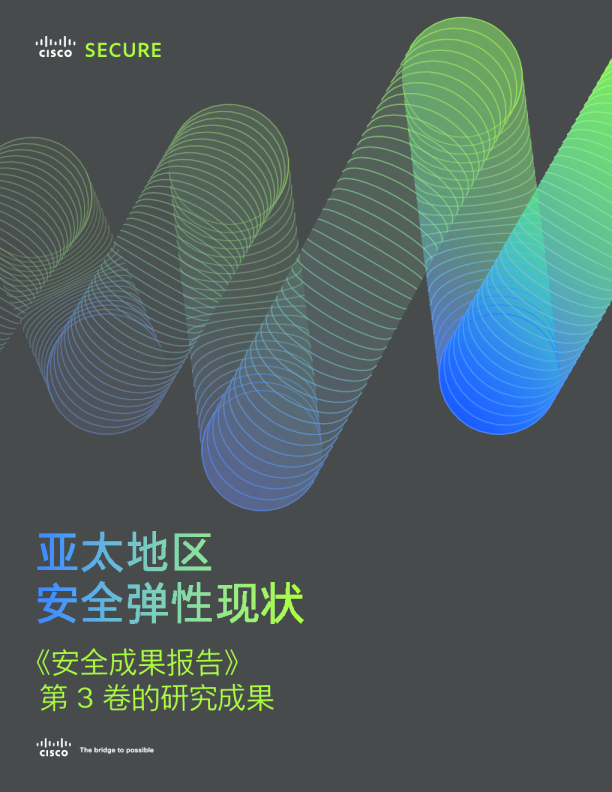 CISCO SECURE

亚太地区
安全弹性现状

《安全成果报告》
第 3 卷的研究成果

CISCO The bridge to possible